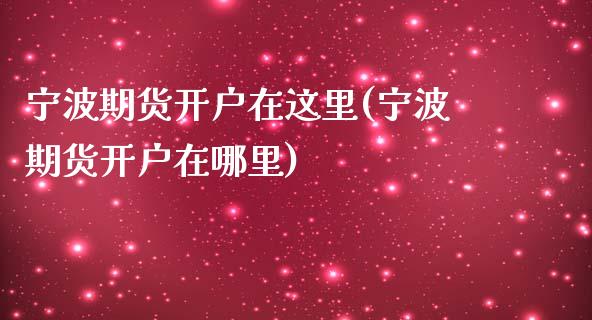 宁波期货开户在这里(宁波期货开户在哪里)